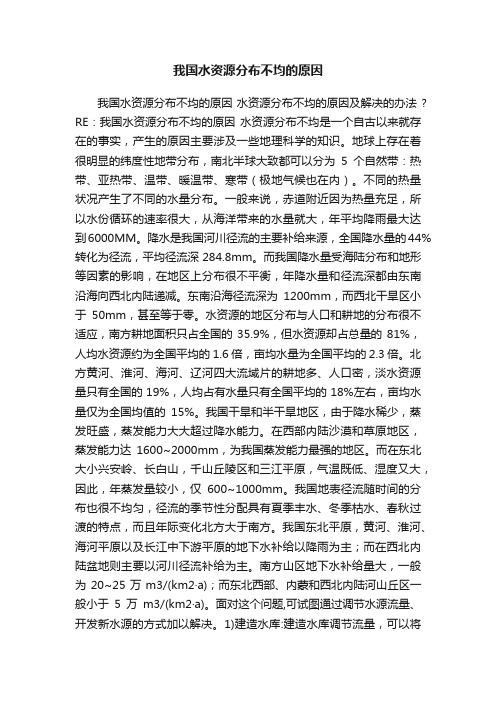 我国水资源分布不均的原因

我国水资源分布不均的原因 水资源分布不均的原因及解决的办法？RE：我国水资源分布不均的原因 水资源分布不均是一个自古以来就存在的事实，产生的原因主要涉及一些地理科学的知识。地球上存在着很明显的纬度性地带分布，南北半球大致都可以分为 5 个自然带：热带、亚热带、温带、暖温带、寒带（极地气候也在内）。不同的热量状况产生了不同的水量分布。一般来说，赤道附近因为热量充足，所以水份循环的速率很大，从海洋带来的水量就大，年平均降雨最大达到6000MM。降水是我国河川径流的主要补给来源，全国降水量的44%转化为径流，平均径流深 284.8mm。而我国降水量受海陆分布和地形等因素的影响，在地区上分布很不平衡，年降水量和径流深都由东南沿海向西北内陆递减。东南沿海径流深为 1200mm，而西北干旱区小于 50mm，甚至等于零。水资源的地区分布与人口和耕地的分布很不适应，南方耕地面积只占全国的 35.9%，但水资源却占总量的 81%，人均水资源约为全国平均的 1.6 倍，亩均水量为全国平均的 2.3 倍。北方黄河、淮河、海河、辽河四大流域片的耕地多、人口密，淡水资源量只有全国的 19%，人均占有水量只有全国平均的 18%左右，亩均水量仅为全国均值的 15%。我国干旱和半干旱地区，由于降水稀少，蒸发旺盛，蒸发能力大大超过降水能力。在西部内陆沙漠和草原地区，蒸发能力达 1600~2000mm，为我国蒸发能力最强的地区。而在东北大小兴安岭、长白山，千山丘陵区和三江平原，气温既低、湿度又大，因此，年蒸发量较小，仅 600~1000mm。我国地表径流随时间的分布也很不均匀，径流的季节性分配具有夏季丰水、冬季枯水、春秋过渡的特点，而且年际变化北方大于南方。我国东北平原，黄河、淮河、海河平原以及长江中下游平原的地下水补给以降雨为主；而在西北内陆盆地则主要以河川径流补给为主。南方山区地下水补给量大，一般为 20~25 万 m3/(km2·a)；而东北西部、内蒙和西北内陆河山丘区一般小于 5 万 m3/(km2·a)。面对这个问题,可试图通过调节水源流量、开发新水源的方式加以解决。1)建造水库:建造水库调节流量，可以将